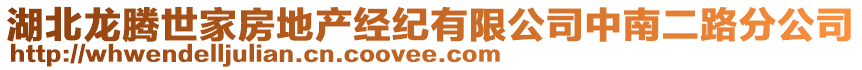 湖北龙腾世家房地产经纪有限公司中南二路分公司
http://whwendelljulian.cn.coovee.com